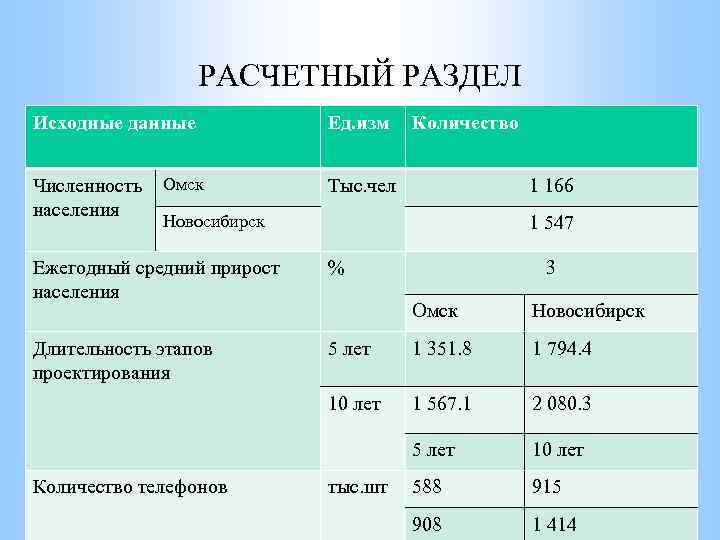 РАСЧЕТНЫЙ РАЗДЕЛ

| Исходные данные | | Ед.изм | Количество | |
|---|---|---|---|---|
| Численность населения | Омск | Тыс.чел | 1 166 | |
| | Новосибирск | | 1 547 | |
| Ежегодный средний прирост населения | | % | 3 | |
| | | | Омск | Новосибирск |
| Длительность этапов проектирования | | 5 лет | 1 351.8 | 1 794.4 |
| | | 10 лет | 1 567.1 | 2 080.3 |
| | | | 5 лет | 10 лет |
| Количество телефонов | | тыс.шт | 588 | 915 |
| | | | 908 | 1 414 |